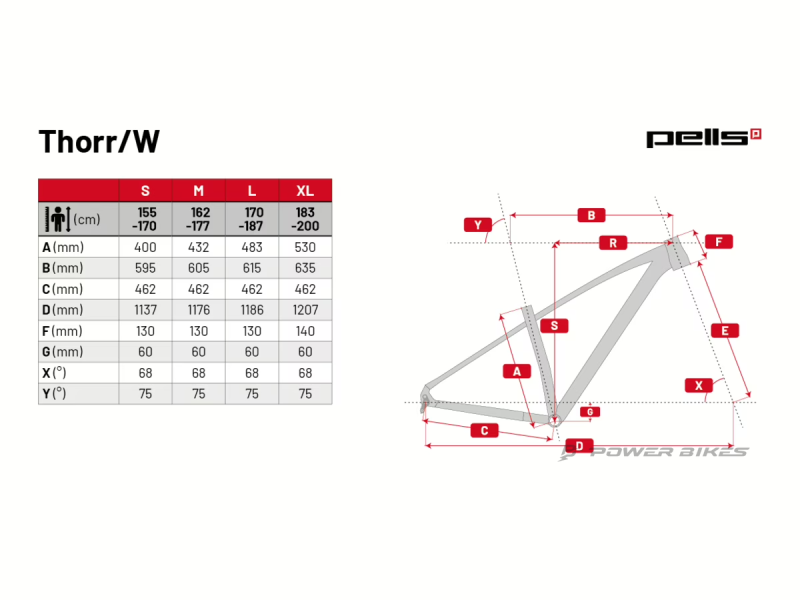 Thorr/W

pells

| | S | M | L | XL |
|---|---|---|---|---|
| (cm) | 155 -170 | 162 -177 | 170 -187 | 183 -200 |
| A (mm) | 400 | 432 | 483 | 530 |
| B (mm) | 595 | 605 | 615 | 635 |
| C (mm) | 462 | 462 | 462 | 462 |
| D (mm) | 1137 | 1176 | 1186 | 1207 |
| F (mm) | 130 | 130 | 130 | 140 |
| G (mm) | 60 | 60 | 60 | 60 |
| X (°) | 68 | 68 | 68 | 68 |
| Y (°) | 75 | 75 | 75 | 75 |

Y
B
R
F
S
E
A
X
G
C
D

POWER BIKES